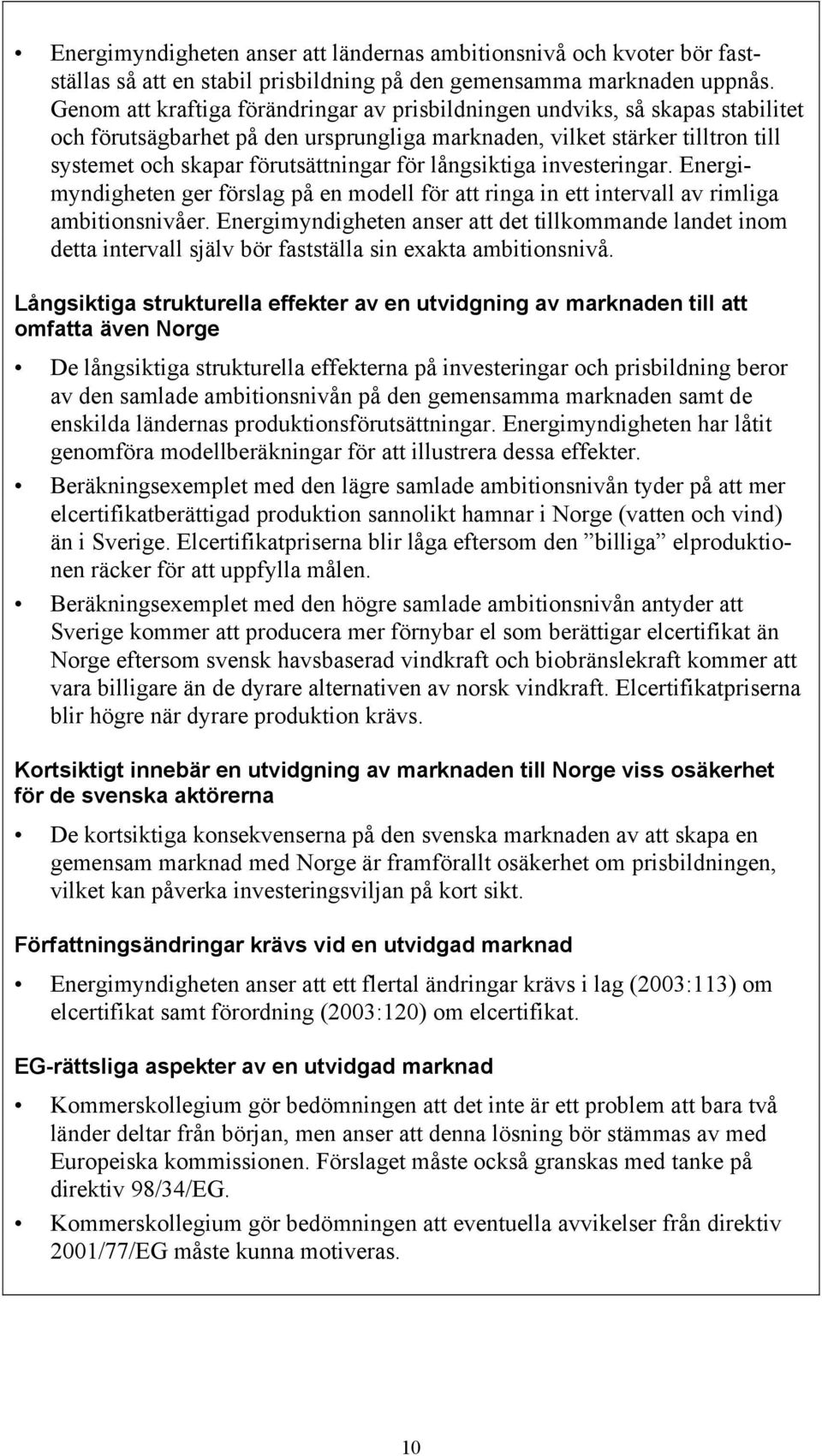 • Energimyndigheten anser att ländernas ambitionsnivå och kvoter bör fastställas så att en stabil prisbildning på den gemensamma marknaden uppnås. Genom att kraftiga förändringar av prisbildningen undviks, så skapas stabilitet och förutsägbarhet på den ursprungliga marknaden, vilket stärker tilltron till systemet och skapar förutsättningar för långsiktiga investeringar. Energimyndigheten ger förslag på en modell för att ringa in ett intervall av rimliga ambitionsnivåer. Energimyndigheten anser att det tillkommande landet inom detta intervall själv bör fastställa sin exakta ambitionsnivå.

Långsiktiga strukturella effekter av en utvidgning av marknaden till att omfatta även Norge

• De långsiktiga strukturella effekterna på investeringar och prisbildning beror av den samlade ambitionsnivån på den gemensamma marknaden samt de enskilda ländernas produktionsförutsättningar. Energimyndigheten har låtit genomföra modellberäkningar för att illustrera dessa effekter.

• Beräkningsexemplet med den lägre samlade ambitionsnivån tyder på att mer elcertifikatberättigad produktion sannolikt hamnar i Norge (vatten och vind) än i Sverige. Elcertifikatpriserna blir låga eftersom den ”billiga” elproduktionen räcker för att uppfylla målen.

• Beräkningsexemplet med den högre samlade ambitionsnivån antyder att Sverige kommer att producera mer förnybar el som berättigar elcertifikat än Norge eftersom svensk havsbaserad vindkraft och biobränslekraft kommer att vara billigare än de dyrare alternativen av norsk vindkraft. Elcertifikatpriserna blir högre när dyrare produktion krävs.

Kortsiktigt innebär en utvidgning av marknaden till Norge viss osäkerhet för de svenska aktörerna

• De kortsiktiga konsekvenserna på den svenska marknaden av att skapa en gemensam marknad med Norge är framförallt osäkerhet om prisbildningen, vilket kan påverka investeringsviljan på kort sikt.

Författningsändringar krävs vid en utvidgad marknad

• Energimyndigheten anser att ett flertal ändringar krävs i lag (2003:113) om elcertifikat samt förordning (2003:120) om elcertifikat.

EG-rättsliga aspekter av en utvidgad marknad

• Kommerskollegium gör bedömningen att det inte är ett problem att bara två länder deltar från början, men anser att denna lösning bör stämmas av med Europeiska kommissionen. Förslaget måste också granskas med tanke på direktiv 98/34/EG.

• Kommerskollegium gör bedömningen att eventuella avvikelser från direktiv 2001/77/EG måste kunna motiveras.

10